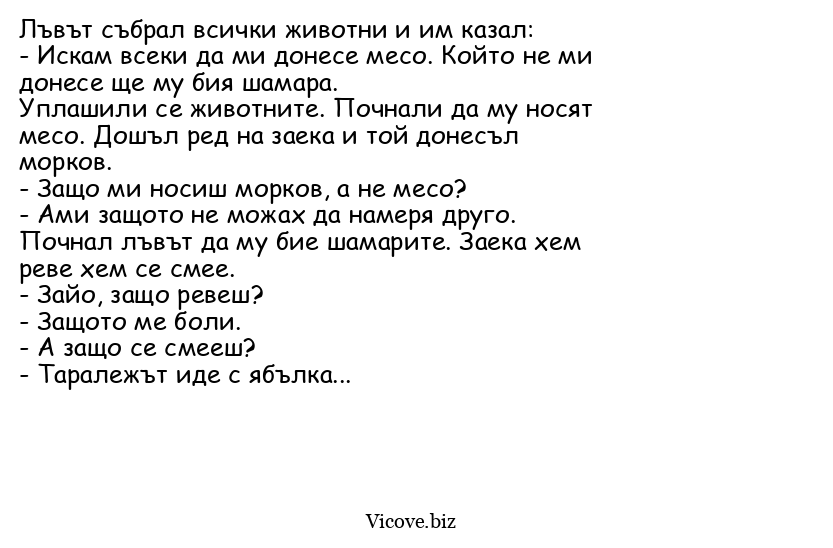 Лъвът събрал всички животни и им казал:
- Искам всеки да ми донесе месо. Който не ми донесе ще му бия шамара.
Уплашили се животните. Почнали да му носят месо. Дошъл ред на заека и той донесъл морков.
- Защо ми носиш морков, а не месо?
- Ами защото не можах да намеря друго.
Почнал лъвът да му бие шамарите. Заека хем реве хем се смее.
- Зайо, защо ревеш?
- Защото ме боли.
- А защо се смееш?
- Таралежът иде с ябълка...

Vicove.biz